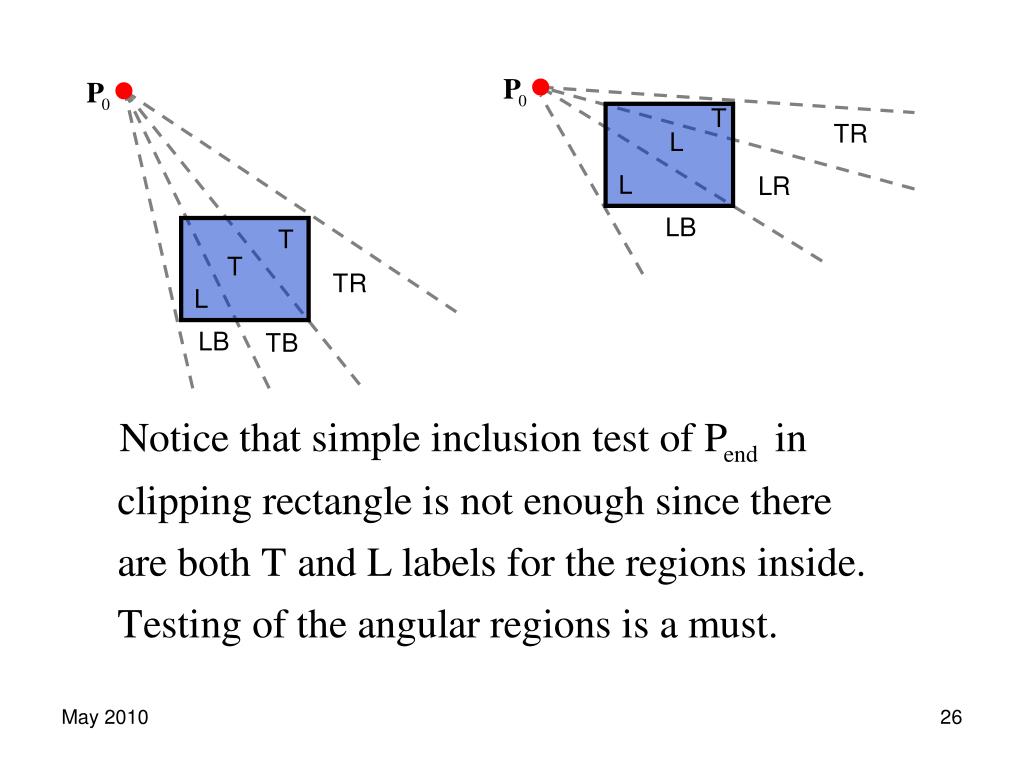 $P_0$

T

T

L

TR

LB

TB

$P_0$

T

L

L

TR

LR

LB

Notice that simple inclusion test of $P_{end}$ in clipping rectangle is not enough since there are both T and L labels for the regions inside. Testing of the angular regions is a must.

May 2010

26